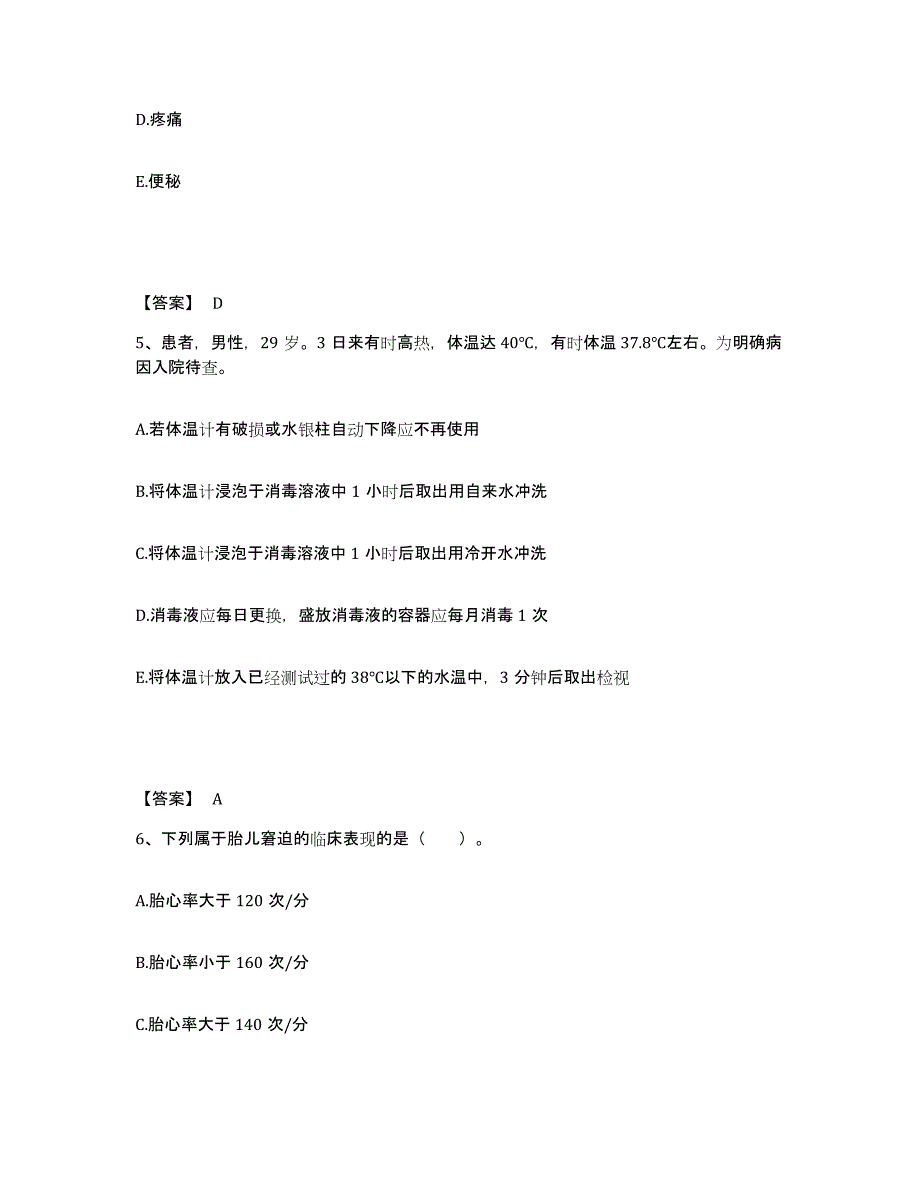 D.疼痛

E.便秘

【答案】 D

5、患者，男性，29 岁。3 日来有时高热，体温达 40℃，有时体温 37.8℃左右。为明确病因入院待查。

A.若体温计有破损或水银柱自动下降应不再使用

B.将体温计浸泡于消毒溶液中 1 小时后取出用自来水冲洗

C.将体温计浸泡于消毒溶液中 1 小时后取出用冷开水冲洗

D.消毒液应每日更换，盛放消毒液的容器应每月消毒 1 次

E.将体温计放入已经测试过的 38℃以下的水温中，3 分钟后取出检视

【答案】 A

6、下列属于胎儿窘迫的临床表现的是（　　）。

A.胎心率大于 120 次/分

B.胎心率小于 160 次/分

C.胎心率大于 140 次/分